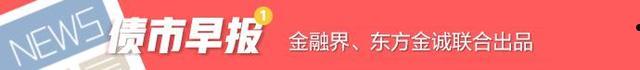 NEWS

债市早报 1

金融界、东方金诚联合出品